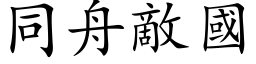 同舟敵國